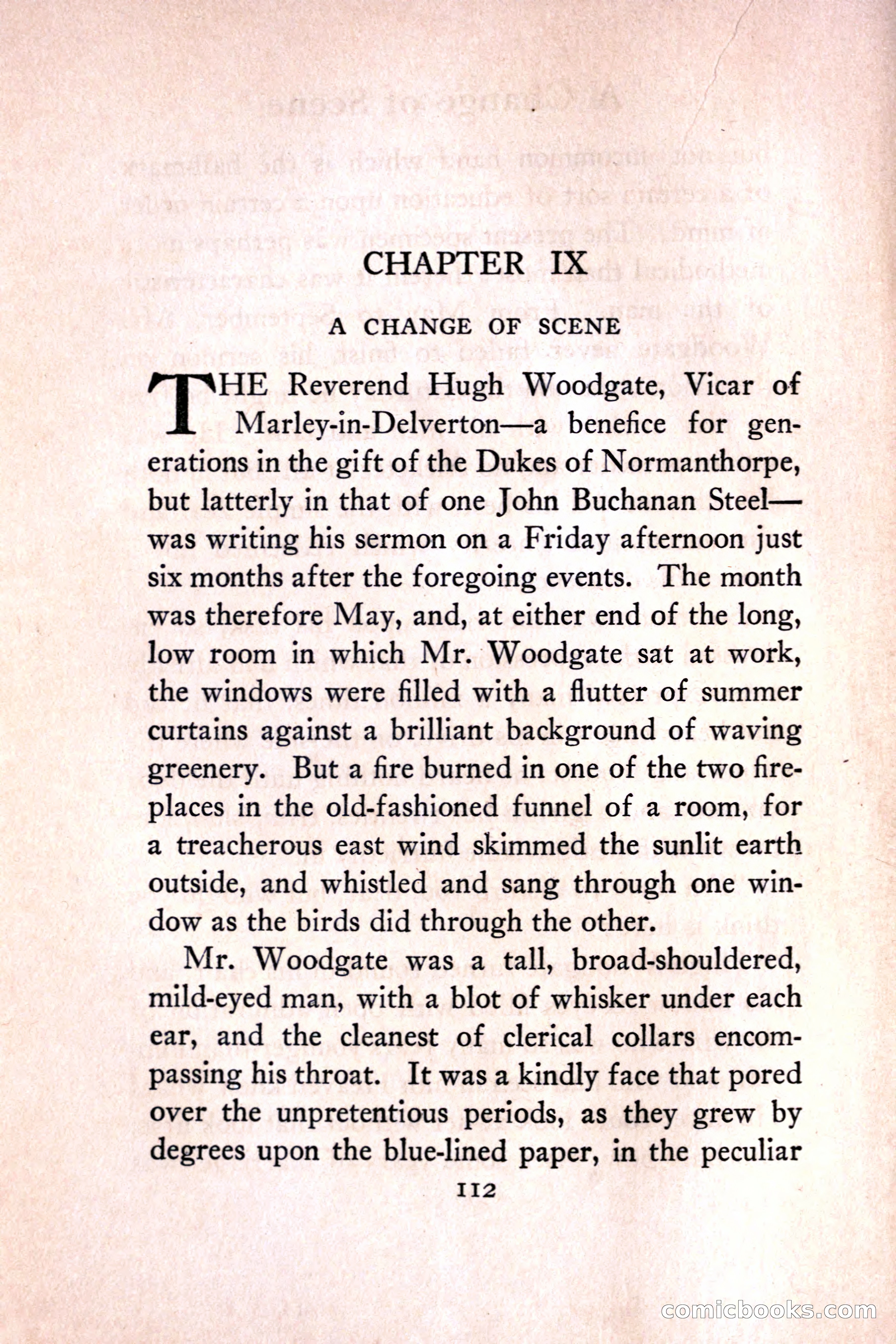 CHAPTER IX

A CHANGE OF SCENE

THE Reverend Hugh Woodgate, Vicar of Marley-in-Delverton—a benefice for generations in the gift of the Dukes of Normanthorpe, but latterly in that of one John Buchanan Steel—was writing his sermon on a Friday afternoon just six months after the foregoing events. The month was therefore May, and, at either end of the long, low room in which Mr. Woodgate sat at work, the windows were filled with a flutter of summer curtains against a brilliant background of waving greenery. But a fire burned in one of the two fireplaces in the old-fashioned funnel of a room, for a treacherous east wind skimmed the sunlit earth outside, and whistled and sang through one window as the birds did through the other.

Mr. Woodgate was a tall, broad-shouldered, mild-eyed man, with a blot of whisker under each ear, and the cleanest of clerical collars encompassing his throat. It was a kindly face that pored over the unpretentious periods, as they grew by degrees upon the blue-lined paper, in the peculiar

112

comicbooks.com